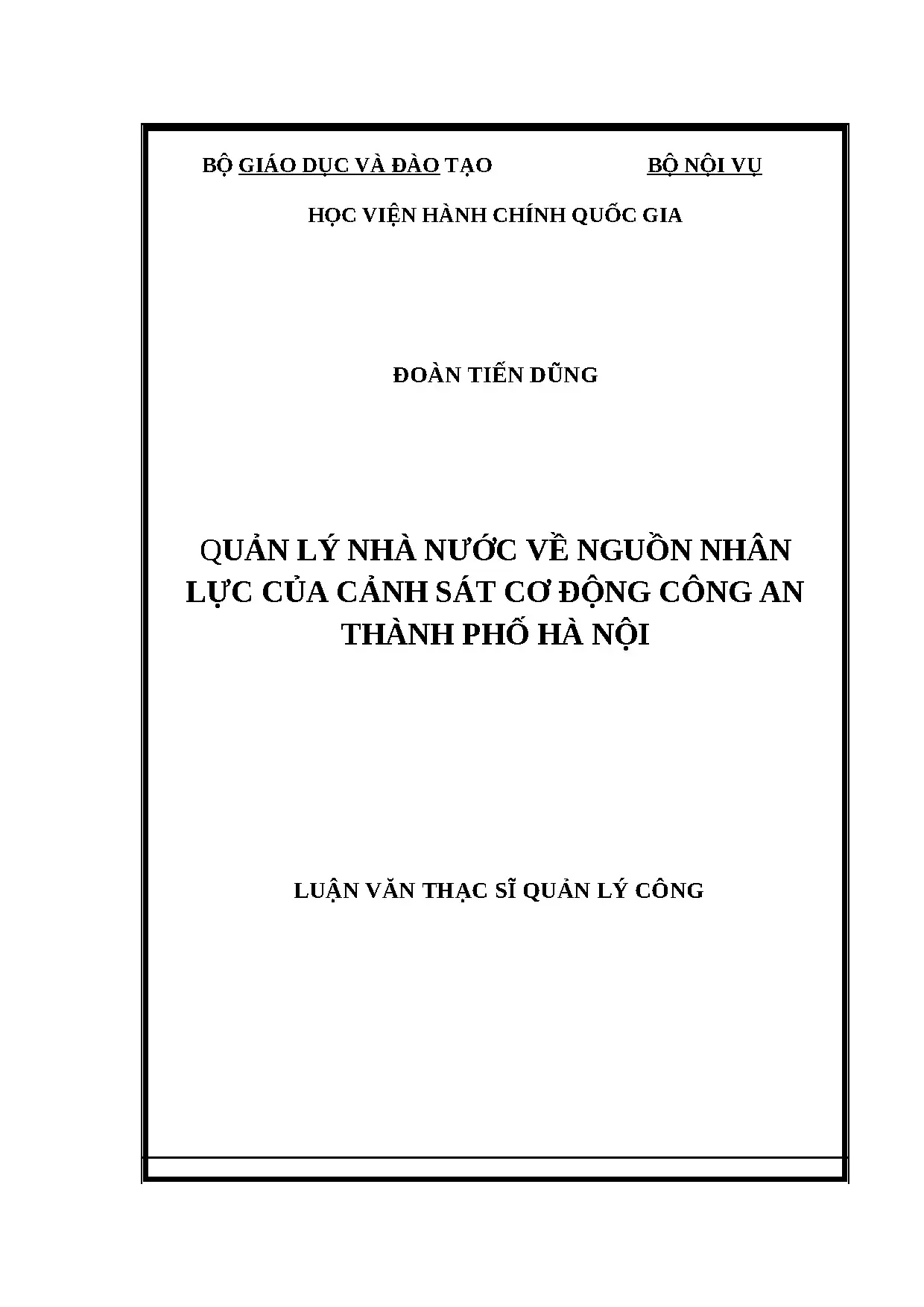 BỘ GIÁO DỤC VÀ ĐÀO TẠO

BỘ NỘI VỤ

HỌC VIỆN HÀNH CHÍNH QUỐC GIA

ĐOÀN TIẾN DŨNG

QUẢN LÝ NHÀ NƯỚC VỀ NGUỒN NHÂN LỰC CỦA CẢNH SÁT CƠ ĐỘNG CÔNG AN THÀNH PHỐ HÀ NỘI

LUẬN VĂN THẠC SĨ QUẢN LÝ CÔNG